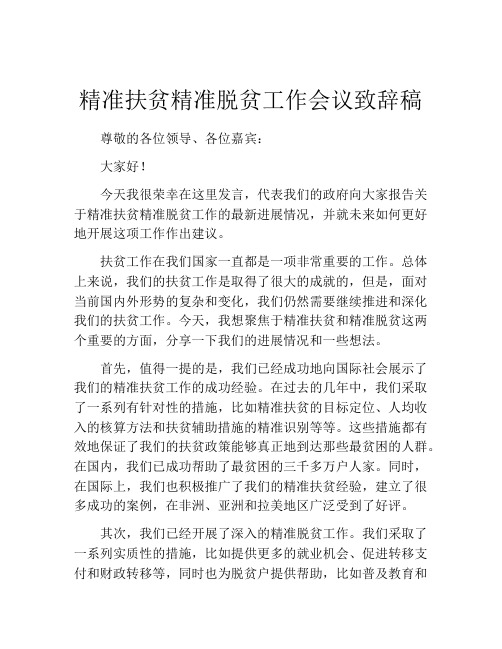 精准扶贫精准脱贫工作会议致辞稿

尊敬的各位领导、各位嘉宾：

大家好！

今天我很荣幸在这里发言，代表我们的政府向大家报告关于精准扶贫精准脱贫工作的最新进展情况，并就未来如何更好地开展这项工作作出建议。

扶贫工作在我们国家一直都是一项非常重要的工作。总体上来说，我们的扶贫工作是取得了很大的成就的，但是，面对当前国内外形势的复杂和变化，我们仍然需要继续推进和深化我们的扶贫工作。今天，我想聚焦于精准扶贫和精准脱贫这两个重要的方面，分享一下我们的进展情况和一些想法。

首先，值得一提的是，我们已经成功地向国际社会展示了我们的精准扶贫工作的成功经验。在过去的几年中，我们采取了一系列有针对性的措施，比如精准扶贫的目标定位、人均收入的核算方法和扶贫辅助措施的精准识别等等。这些措施都有效地保证了我们的扶贫政策能够真正地到达那些最贫困的人群。在国内，我们已成功帮助了最贫困的三千多万户人家。同时，在国际上，我们也积极推广了我们的精准扶贫经验，建立了很多成功的案例，在非洲、亚洲和拉美地区广泛受到了好评。

其次，我们已经开展了深入的精准脱贫工作。我们采取了一系列实质性的措施，比如提供更多的就业机会、促进转移支付和财政转移等，同时也为脱贫户提供帮助，比如普及教育和